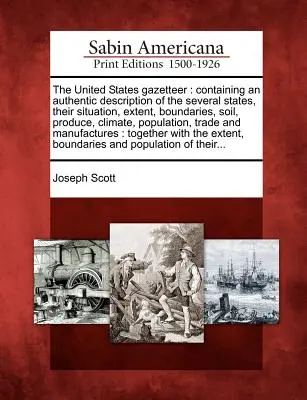 Sabin Americana
Print Editions 1500-1926

The United States gazetteer : containing an authentic description of the several states, their situation, extent, boundaries, soil, produce, climate, population, trade and manufactures : together with the extent, boundaries and population of their...

Joseph Scott